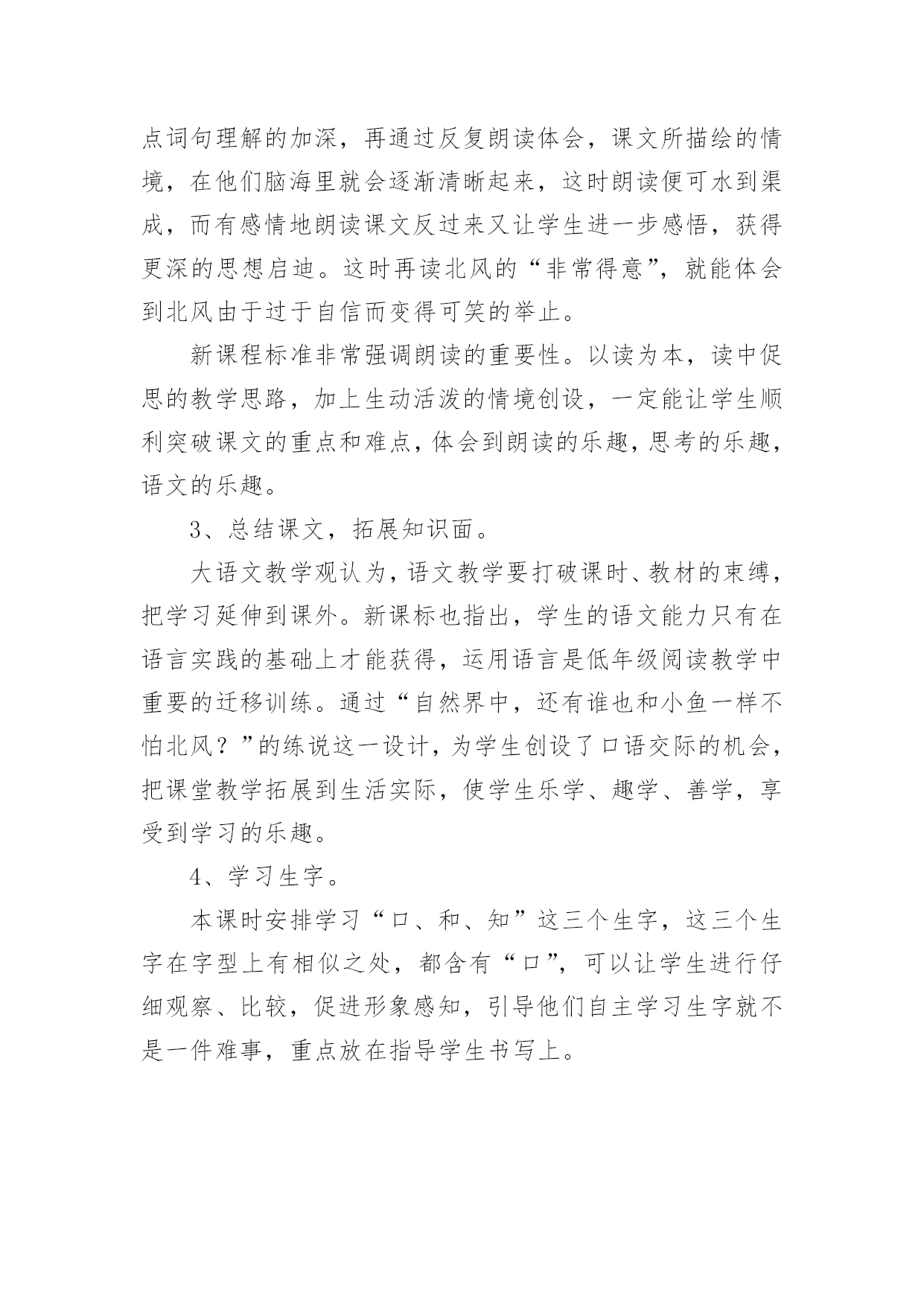 点词句理解的加深，再通过反复朗读体会，课文所描绘的情境，在他们脑海里就会逐渐清晰起来，这时朗读便可水到渠成，而有感情地朗读课文反过来又让学生进一步感悟，获得更深的思想启迪。这时再读北风的“非常得意”，就能体会到北风由于过于自信而变得可笑的举止。

新课程标准非常强调朗读的重要性。以读为本，读中促思的教学思路，加上生动活泼的情境创设，一定能让学生顺利突破课文的重点和难点，体会到朗读的乐趣，思考的乐趣，语文的乐趣。

3、总结课文，拓展知识面。

大语文教学观认为，语文教学要打破课时、教材的束缚，把学习延伸到课外。新课标也指出，学生的语文能力只有在语言实践的基础上才能获得，运用语言是低年级阅读教学中重要的迁移训练。通过“自然界中，还有谁也和小鱼一样不怕北风？”的练说这一设计，为学生创设了口语交际的机会，把课堂教学拓展到生活实际，使学生乐学、趣学、善学，享受到学习的乐趣。

4、学习生字。

本课时安排学习“口、和、知”这三个生字，这三个生字在字型上有相似之处，都含有“口”，可以让学生进行仔细观察、比较，促进形象感知，引导他们自主学习生字就不是一件难事，重点放在指导学生书写上。